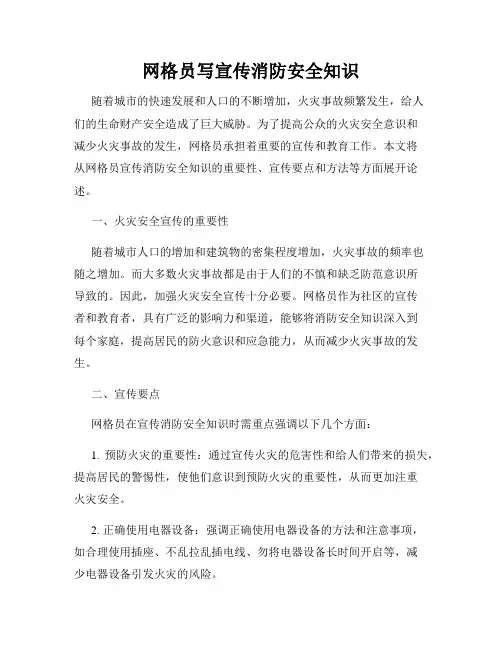 网格员写宣传消防安全知识

随着城市的快速发展和人口的不断增加，火灾事故频繁发生，给人们的生命财产安全造成了巨大威胁。为了提高公众的火灾安全意识和减少火灾事故的发生，网格员承担着重要的宣传和教育工作。本文将从网格员宣传消防安全知识的重要性、宣传要点和方法等方面展开论述。

一、火灾安全宣传的重要性

随着城市人口的增加和建筑物的密集程度增加，火灾事故的频率也随之增加。而大多数火灾事故都是由于人们的不慎和缺乏防范意识所导致的。因此，加强火灾安全宣传十分必要。网格员作为社区的宣传者和教育者，具有广泛的影响力和渠道，能够将消防安全知识深入到每个家庭，提高居民的防火意识和应急能力，从而减少火灾事故的发生。

二、宣传要点

网格员在宣传消防安全知识时需重点强调以下几个方面：

1. 预防火灾的重要性：通过宣传火灾的危害性和给人们带来的损失，提高居民的警惕性，使他们意识到预防火灾的重要性，从而更加注重火灾安全。

2. 正确使用电器设备：强调正确使用电器设备的方法和注意事项，如合理使用插座、不乱拉乱插电线、勿将电器设备长时间开启等，减少电器设备引发火灾的风险。